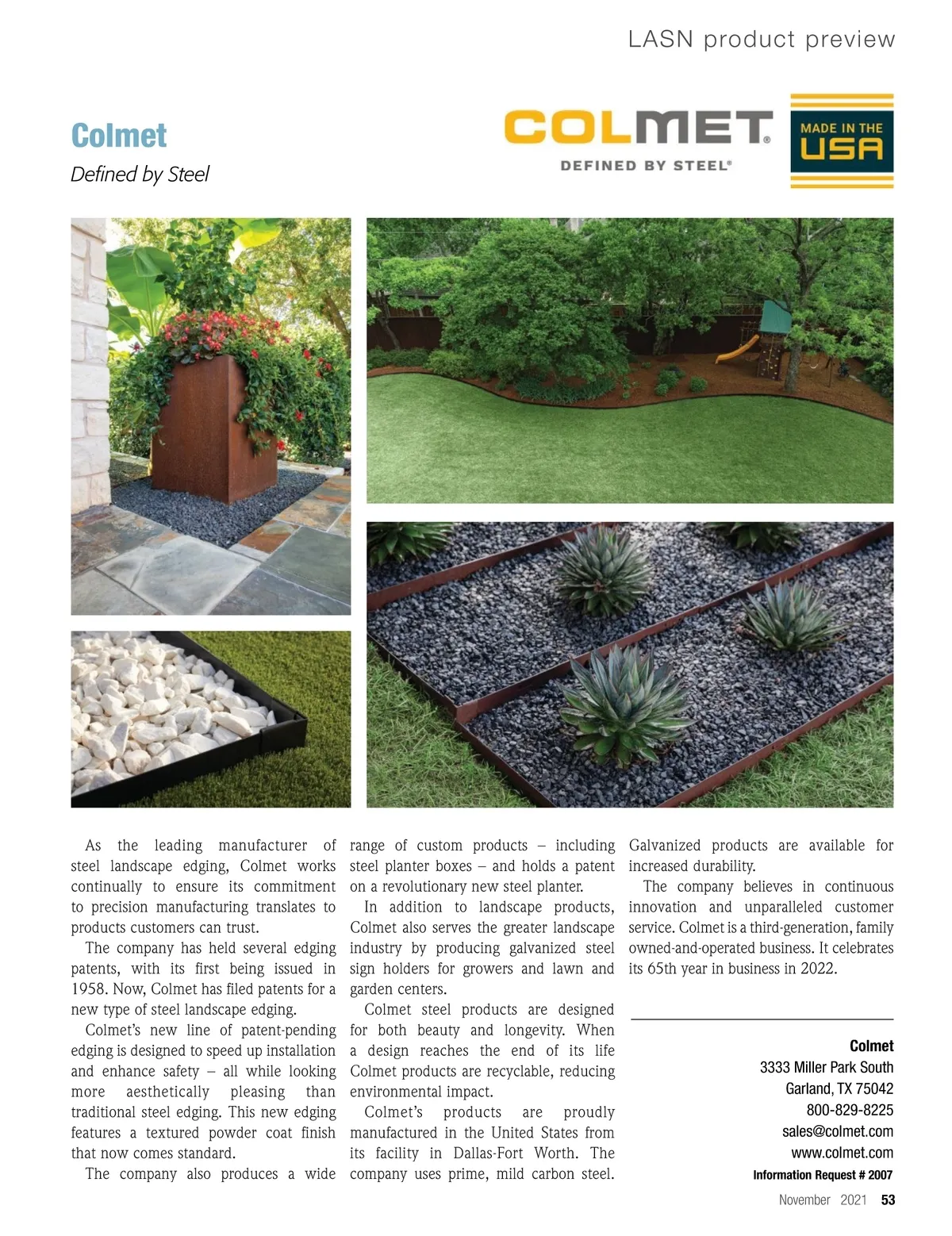 LASN product preview

Colmet

Defined by Steel

COLMET®
DEFINED BY STEEL®

MADE IN THE USA

As the leading manufacturer of steel landscape edging, Colmet works continually to ensure its commitment to precision manufacturing translates to products customers can trust.

The company has held several edging patents, with its first being issued in 1958. Now, Colmet has filed patents for a new type of steel landscape edging.

Colmet's new line of patent-pending edging is designed to speed up installation and enhance safety – all while looking more aesthetically pleasing than traditional steel edging. This new edging features a textured powder coat finish that now comes standard.

The company also produces a wide range of custom products – including steel planter boxes – and holds a patent on a revolutionary new steel planter.

In addition to landscape products, Colmet also serves the greater landscape industry by producing galvanized steel sign holders for growers and lawn and garden centers.

Colmet steel products are designed for both beauty and longevity. When a design reaches the end of its life Colmet products are recyclable, reducing environmental impact.

Colmet's products are proudly manufactured in the United States from its facility in Dallas-Fort Worth. The company uses prime, mild carbon steel. Galvanized products are available for increased durability.

The company believes in continuous innovation and unparalleled customer service. Colmet is a third-generation, family owned-and-operated business. It celebrates its 65th year in business in 2022.

Colmet
3333 Miller Park South
Garland, TX 75042
800-829-8225
sales@colmet.com
www.colmet.com
Information Request # 2007

November 2021 53